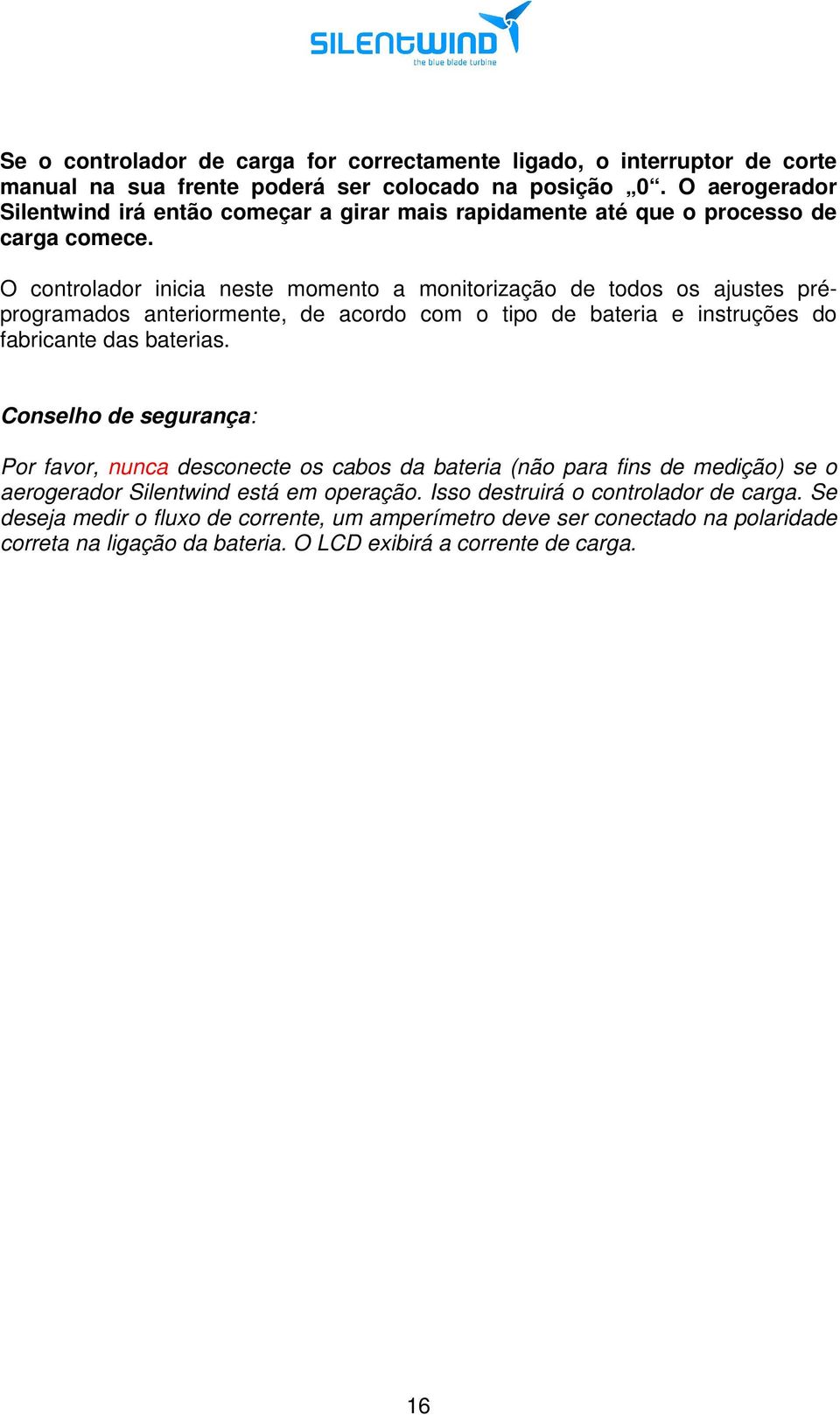 SILENTWIND
the blue blade turbine

Se o controlador de carga for correctamente ligado, o interruptor de corte manual na sua frente poderá ser colocado na posição „0“. O aerogerador Silentwind irá então começar a girar mais rapidamente até que o processo de carga comece.

O controlador inicia neste momento a monitorização de todos os ajustes pré-programados anteriormente, de acordo com o tipo de bateria e instruções do fabricante das baterias.

Conselho de segurança:

Por favor, nunca desconecte os cabos da bateria (não para fins de medição) se o aerogerador Silentwind está em operação. Isso destruirá o controlador de carga. Se deseja medir o fluxo de corrente, um amperímetro deve ser conectado na polaridade correta na ligação da bateria. O LCD exibirá a corrente de carga.

16